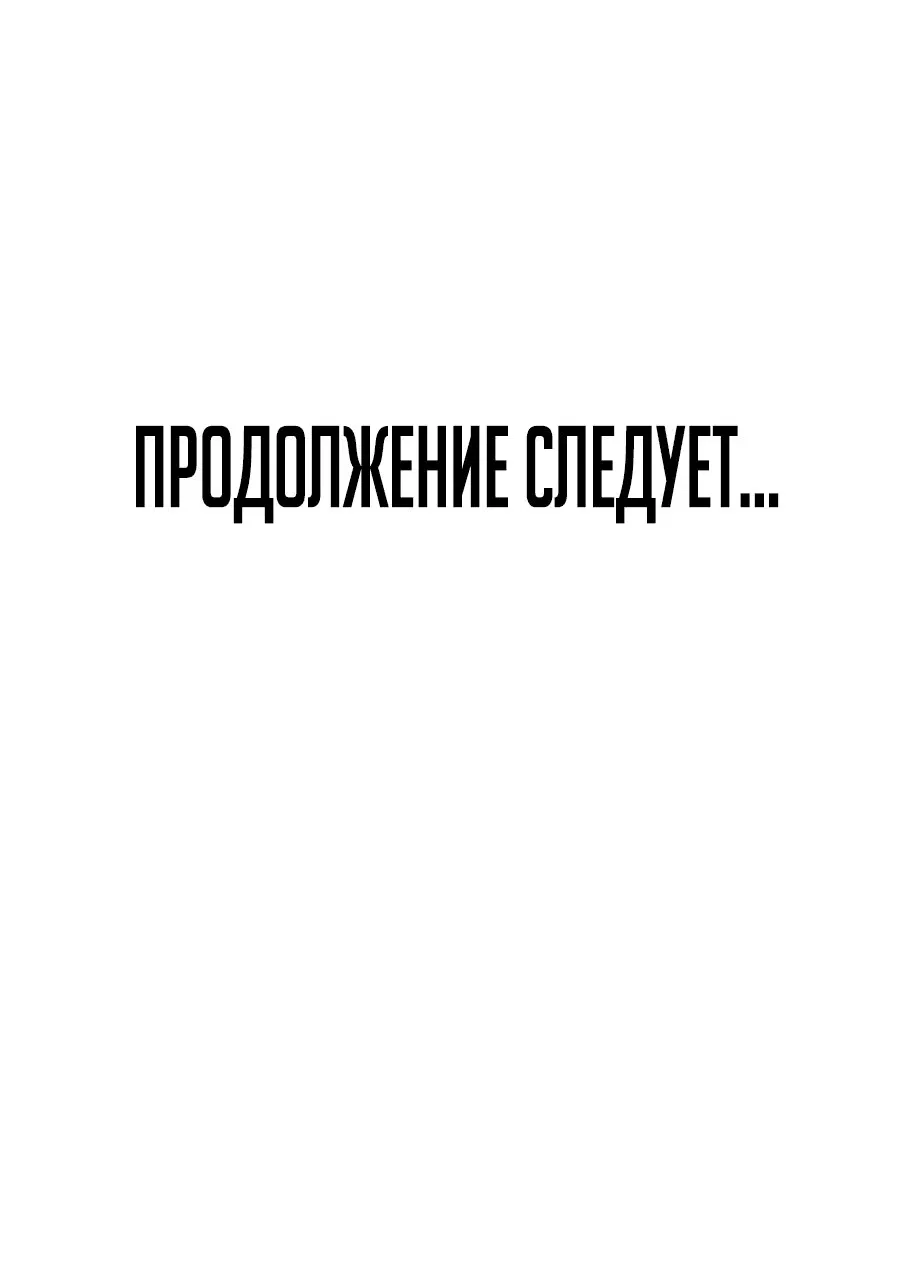 ПРОДОЛЖЕНИЕ СЛЕДУЕТ...